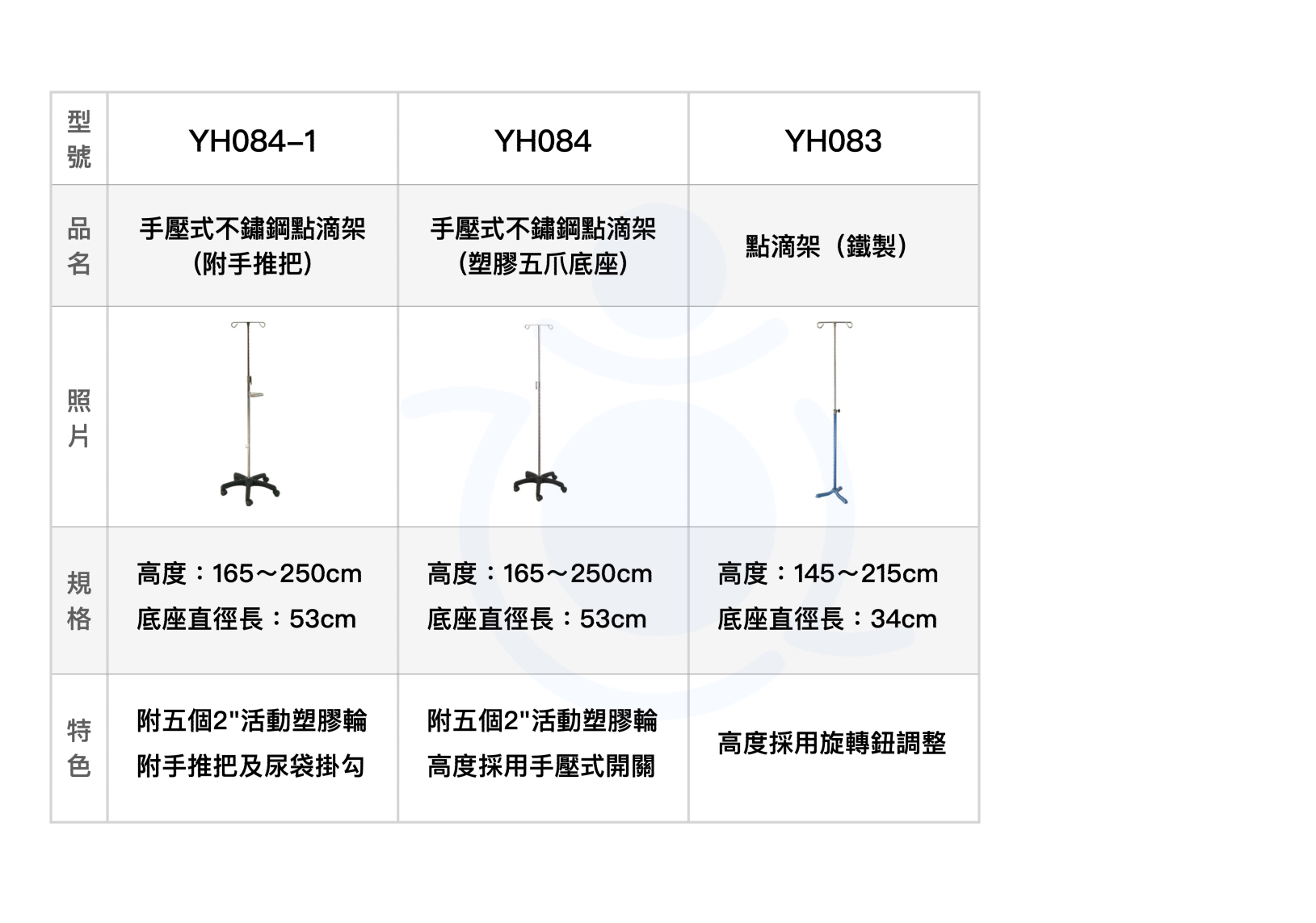 | 型號 | YH084-1 | YH084 | YH083 |
|---|---|---|---|
| 品名 | 手壓式不鏽鋼點滴架（附手推把） | 手壓式不鏽鋼點滴架（塑膠五爪底座） | 點滴架（鐵製） |
| 照片 | | | |
| 規格 | 高度：165～250cm 底座直徑長：53cm | 高度：165～250cm 底座直徑長：53cm | 高度：145～215cm 底座直徑長：34cm |
| 特色 | 附五個2"活動塑膠輪 附手推把及尿袋掛勾 | 附五個2"活動塑膠輪 高度採用手壓式開關 | 高度採用旋轉鈕調整 |